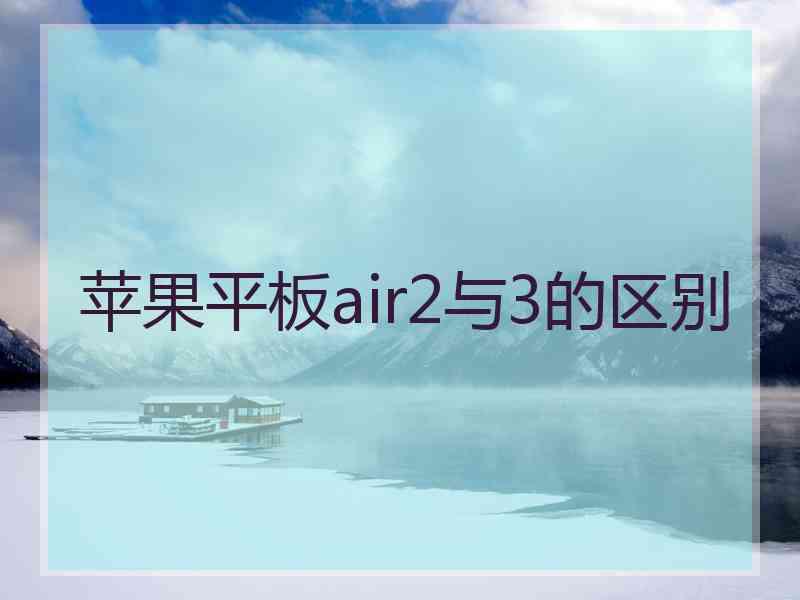 苹果平板air2与3的区别